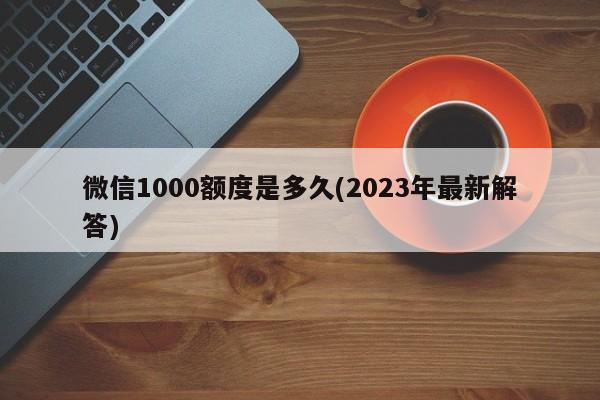 微信1000额度是多久(2023年最新解答)